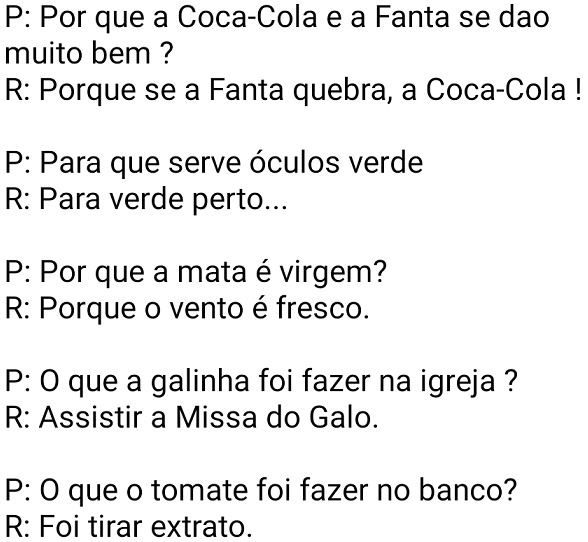 P: Por que a Coca-Cola e a Fanta se dao muito bem ?
R: Porque se a Fanta quebra, a Coca-Cola !

P: Para que serve óculos verde
R: Para verde perto...

P: Por que a mata é virgem?
R: Porque o vento é fresco.

P: O que a galinha foi fazer na igreja ?
R: Assistir a Missa do Galo.

P: O que o tomate foi fazer no banco?
R: Foi tirar extrato.